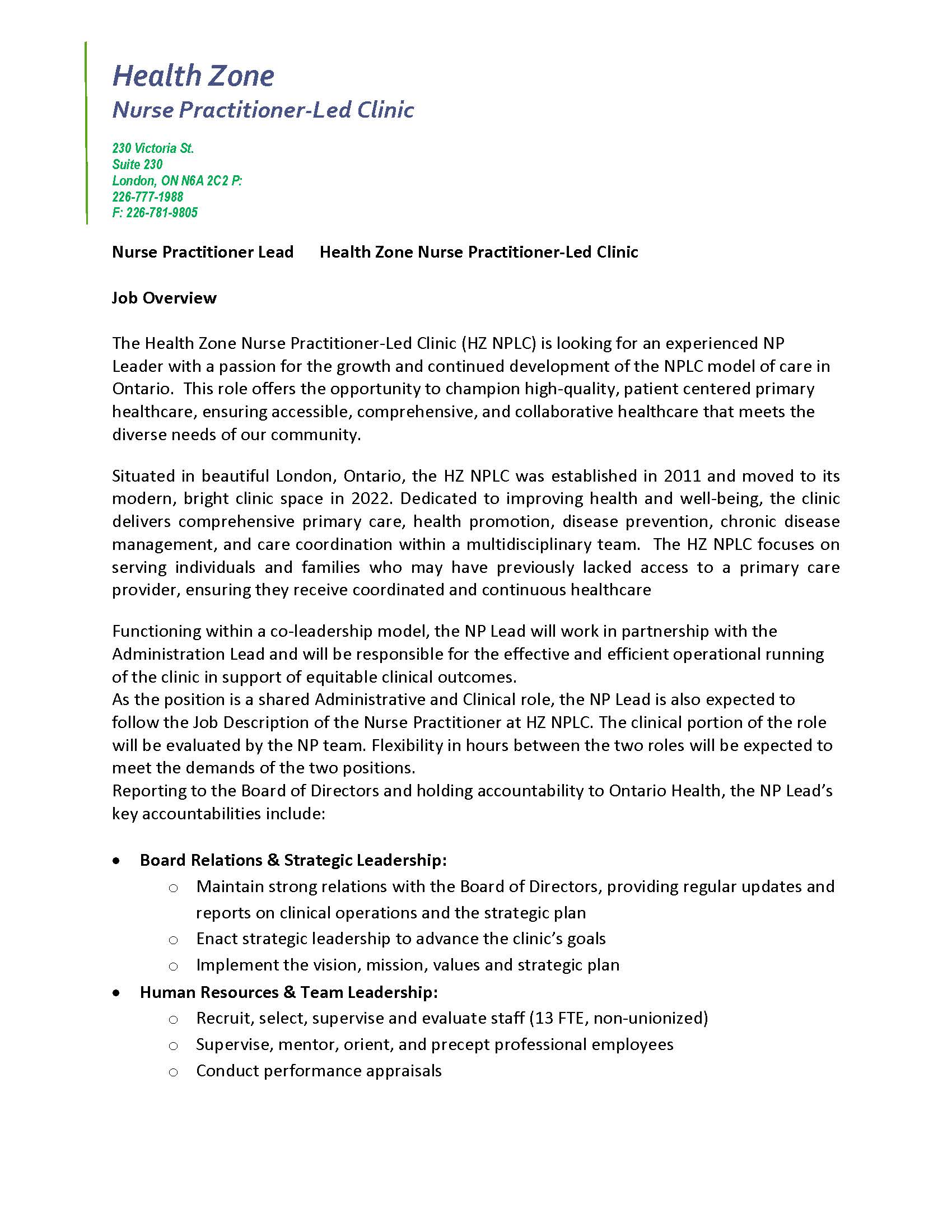 Health Zone
Nurse Practitioner-Led Clinic

230 Victoria St.
Suite 230
London, ON N6A 2C2 P:
226-777-1988
F: 226-781-9805

Nurse Practitioner Lead Health Zone Nurse Practitioner-Led Clinic

Job Overview

The Health Zone Nurse Practitioner-Led Clinic (HZ NPLC) is looking for an experienced NP Leader with a passion for the growth and continued development of the NPLC model of care in Ontario. This role offers the opportunity to champion high-quality, patient centered primary healthcare, ensuring accessible, comprehensive, and collaborative healthcare that meets the diverse needs of our community.

Situated in beautiful London, Ontario, the HZ NPLC was established in 2011 and moved to its modern, bright clinic space in 2022. Dedicated to improving health and well-being, the clinic delivers comprehensive primary care, health promotion, disease prevention, chronic disease management, and care coordination within a multidisciplinary team. The HZ NPLC focuses on serving individuals and families who may have previously lacked access to a primary care provider, ensuring they receive coordinated and continuous healthcare

Functioning within a co-leadership model, the NP Lead will work in partnership with the Administration Lead and will be responsible for the effective and efficient operational running of the clinic in support of equitable clinical outcomes.
As the position is a shared Administrative and Clinical role, the NP Lead is also expected to follow the Job Description of the Nurse Practitioner at HZ NPLC. The clinical portion of the role will be evaluated by the NP team. Flexibility in hours between the two roles will be expected to meet the demands of the two positions.
Reporting to the Board of Directors and holding accountability to Ontario Health, the NP Lead's key accountabilities include:

• Board Relations & Strategic Leadership:
  ○ Maintain strong relations with the Board of Directors, providing regular updates and reports on clinical operations and the strategic plan
  ○ Enact strategic leadership to advance the clinic's goals
  ○ Implement the vision, mission, values and strategic plan
• Human Resources & Team Leadership:
  ○ Recruit, select, supervise and evaluate staff (13 FTE, non-unionized)
  ○ Supervise, mentor, orient, and precept professional employees
  ○ Conduct performance appraisals